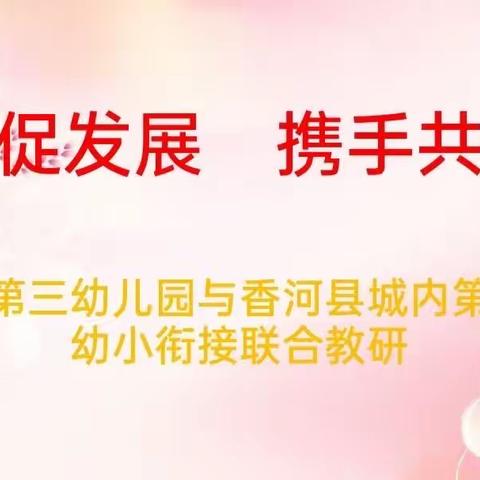 促发展　携手共

第三幼儿园与香河县城内第
幼小衔接联合教研